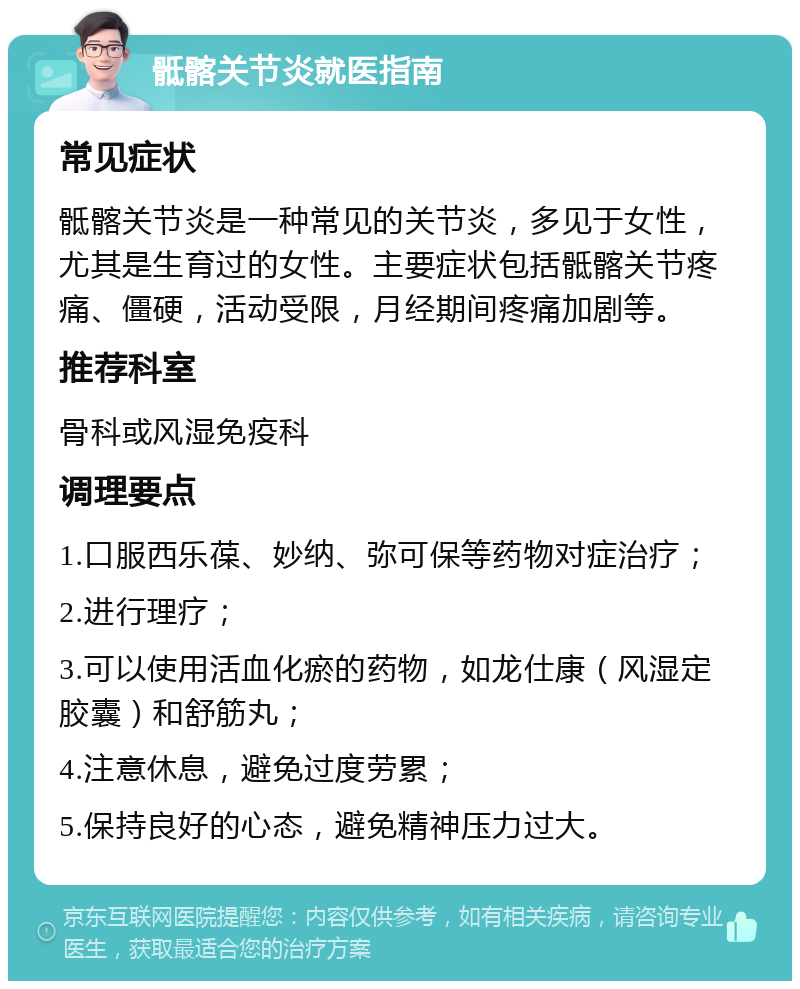 骶髂关节炎就医指南

常见症状

骶髂关节炎是一种常见的关节炎，多见于女性，尤其是生育过的女性。主要症状包括骶髂关节疼痛、僵硬，活动受限，月经期间疼痛加剧等。

推荐科室

骨科或风湿免疫科

调理要点

1.口服西乐葆、妙纳、弥可保等药物对症治疗；

2.进行理疗；

3.可以使用活血化瘀的药物，如龙仕康（风湿定胶囊）和舒筋丸；

4.注意休息，避免过度劳累；

5.保持良好的心态，避免精神压力过大。

京东互联网医院提醒您：内容仅供参考，如有相关疾病，请咨询专业医生，获取最适合您的治疗方案